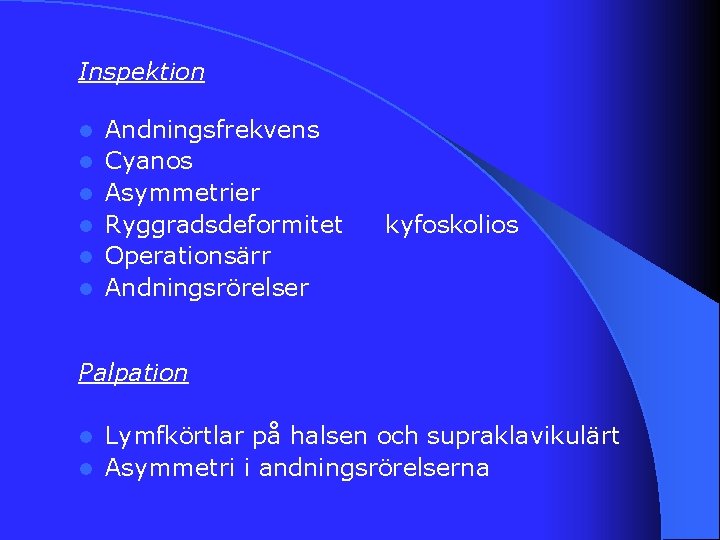 Inspektion

- Andningsfrekvens
- Cyanos
- Asymmetrier
- Ryggradsdeformitet kyfoskolios
- Operationsärr
- Andningsrörelser

Palpation

- Lymfkörtlar på halsen och supraklavikulärt
- Asymmetri i andningsrörelserna